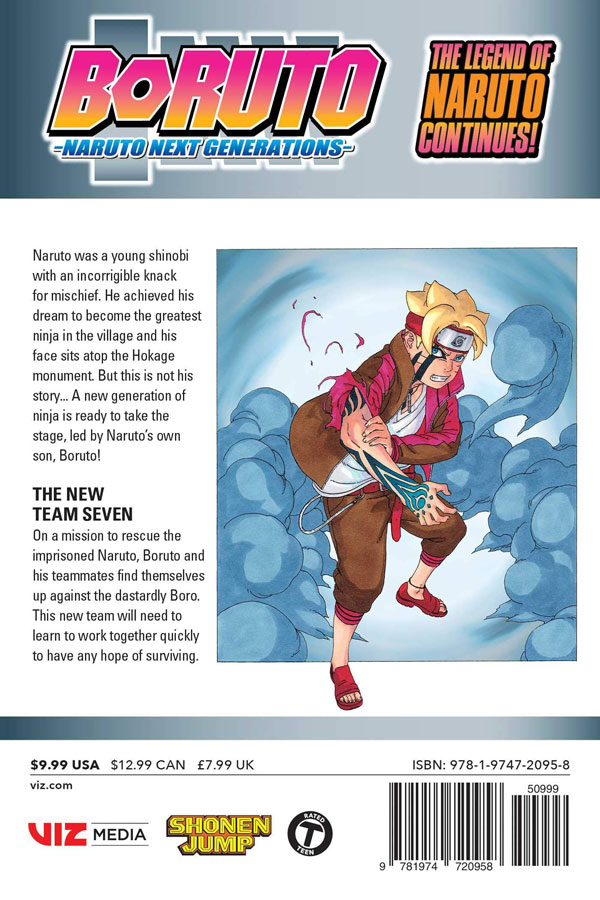 BORUTO
-NARUTO NEXT GENERATIONS-

THE LEGEND OF NARUTO CONTINUES!

Naruto was a young shinobi with an incorrigible knack for mischief. He achieved his dream to become the greatest ninja in the village and his face sits atop the Hokage monument. But this is not his story... A new generation of ninja is ready to take the stage, led by Naruto's own son, Boruto!

THE NEW TEAM SEVEN

On a mission to rescue the imprisoned Naruto, Boruto and his teammates find themselves up against the dastardly Boro. This new team will need to learn to work together quickly to have any hope of surviving.

$9.99 USA $12.99 CAN £7.99 UK

ISBN: 978-1-9747-2095-8

viz.com

VIZ MEDIA

SHONEN JUMP

RATED T TEEN

50999

9 781974 720958